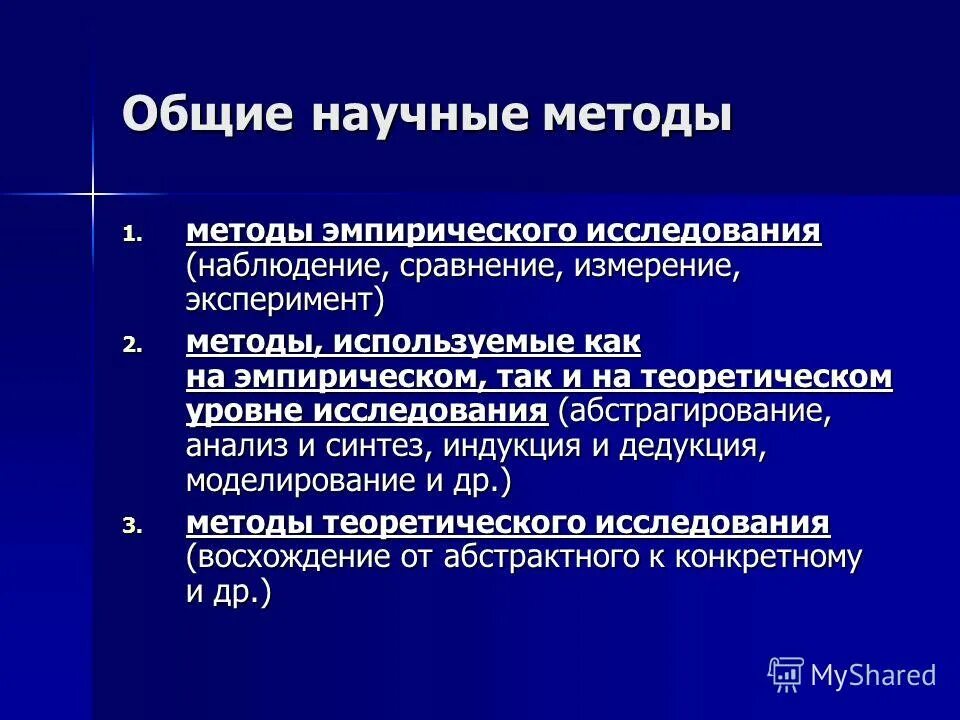 Общие научные методы

1. методы эмпирического исследования (наблюдение, сравнение, измерение, эксперимент)
2. методы, используемые как на эмпирическом, так и на теоретическом уровне исследования (абстрагирование, анализ и синтез, индукция и дедукция, моделирование и др.)
3. методы теоретического исследования (восхождение от абстрактного к конкретному и др.)

MyShared